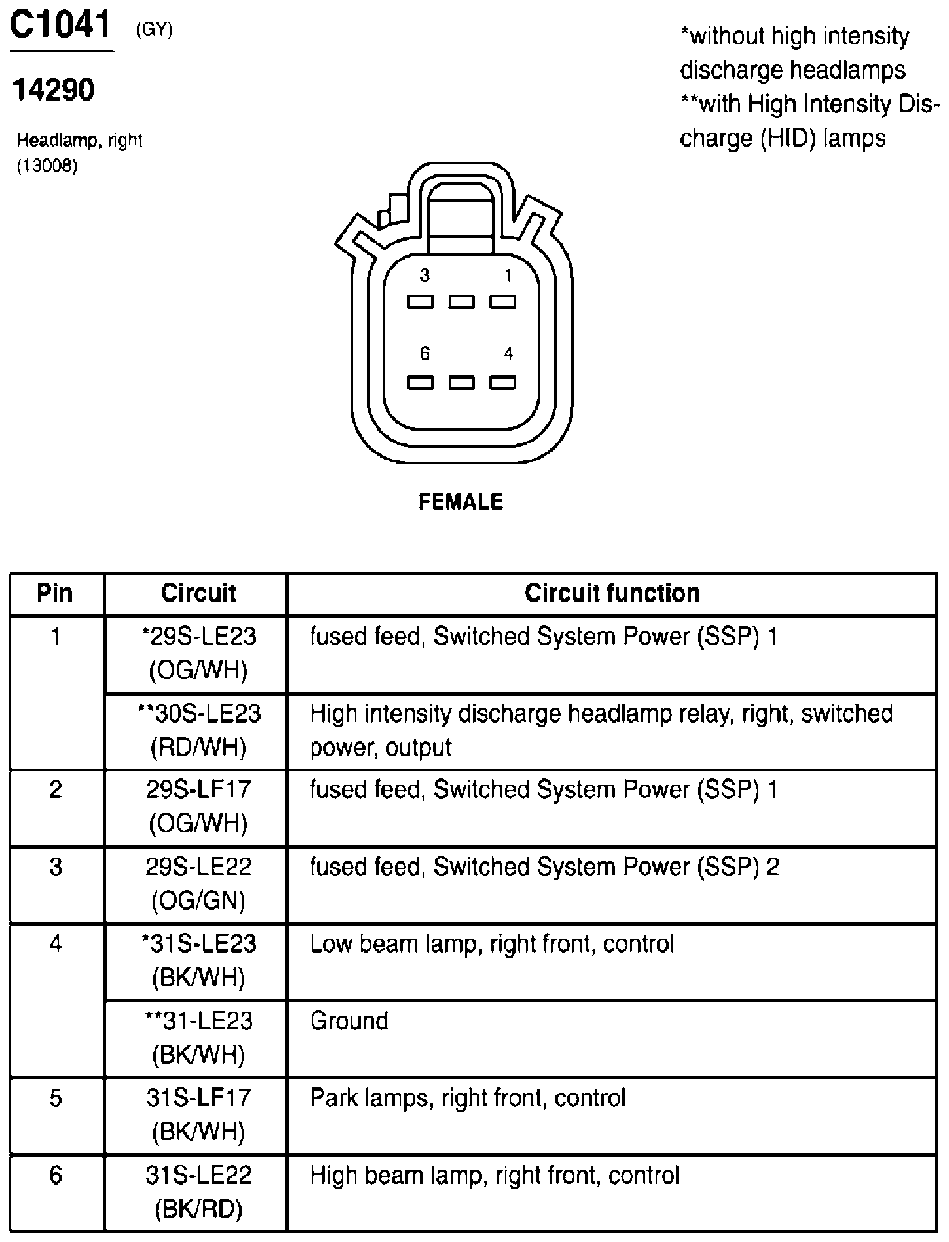 C1041 (GY)

14290

Headlamp, right (13008)

*without high intensity discharge headlamps
**with High Intensity Discharge (HID) lamps

3 1

6 4

FEMALE

| Pin | Circuit | Circuit function |
|---|---|---|
| 1 | *29S-LE23 (OG/WH) | fused feed, Switched System Power (SSP) 1 |
| | **30S-LE23 (RD/WH) | High intensity discharge headlamp relay, right, switched power, output |
| 2 | 29S-LF17 (OG/WH) | fused feed, Switched System Power (SSP) 1 |
| 3 | 29S-LE22 (OG/GN) | fused feed, Switched System Power (SSP) 2 |
| 4 | *31S-LE23 (BK/WH) | Low beam lamp, right front, control |
| | **31-LE23 (BK/WH) | Ground |
| 5 | 31S-LF17 (BK/WH) | Park lamps, right front, control |
| 6 | 31S-LE22 (BK/RD) | High beam lamp, right front, control |